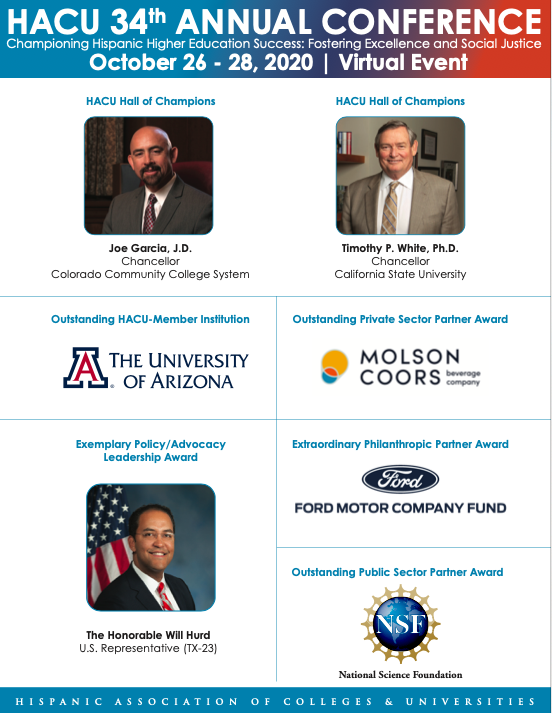 HACU 34th ANNUAL CONFERENCE
Championing Hispanic Higher Education Success: Fostering Excellence and Social Justice
October 26 - 28, 2020 | Virtual Event

HACU Hall of Champions

Joe Garcia, J.D.
Chancellor
Colorado Community College System

HACU Hall of Champions

Timothy P. White, Ph.D.
Chancellor
California State University

Outstanding HACU-Member Institution

A THE UNIVERSITY OF ARIZONA

Outstanding Private Sector Partner Award

MOLSON COORS beverage company

Exemplary Policy/Advocacy Leadership Award

The Honorable Will Hurd
U.S. Representative (TX-23)

Extraordinary Philanthropic Partner Award

Ford
FORD MOTOR COMPANY FUND

Outstanding Public Sector Partner Award

NSF
National Science Foundation

HISPANIC ASSOCIATION OF COLLEGES & UNIVERSITIES